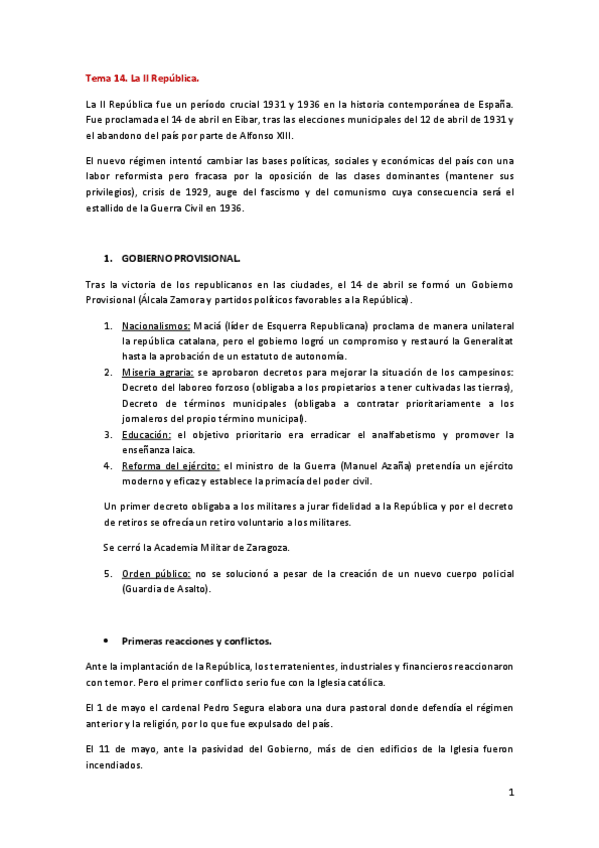 Tema 14. La II República.

La II República fue un período crucial 1931 y 1936 en la historia contemporánea de España. Fue proclamada el 14 de abril en Eibar, tras las elecciones municipales del 12 de abril de 1931 y el abandono del país por parte de Alfonso XIII.

El nuevo régimen intentó cambiar las bases políticas, sociales y económicas del país con una labor reformista pero fracasa por la oposición de las clases dominantes (mantener sus privilegios), crisis de 1929, auge del fascismo y del comunismo cuya consecuencia será el estallido de la Guerra Civil en 1936.

1. GOBIERNO PROVISIONAL.

Tras la victoria de los republicanos en las ciudades, el 14 de abril se formó un Gobierno Provisional (Álcala Zamora y partidos políticos favorables a la República).

1. Nacionalismos: Maciá (líder de Esquerra Republicana) proclama de manera unilateral la república catalana, pero el gobierno logró un compromiso y restauró la Generalitat hasta la aprobación de un estatuto de autonomía.
2. Miseria agraria: se aprobaron decretos para mejorar la situación de los campesinos: Decreto del laboreo forzoso (obligaba a los propietarios a tener cultivadas las tierras), Decreto de términos municipales (obligaba a contratar prioritariamente a los jornaleros del propio término municipal).
3. Educación: el objetivo prioritario era erradicar el analfabetismo y promover la enseñanza laica.
4. Reforma del ejército: el ministro de la Guerra (Manuel Azaña) pretendía un ejército moderno y eficaz y establece la primacía del poder civil.

Un primer decreto obligaba a los militares a jurar fidelidad a la República y por el decreto de retiros se ofrecía un retiro voluntario a los militares.

Se cerró la Academia Militar de Zaragoza.

5. Orden público: no se solucionó a pesar de la creación de un nuevo cuerpo policial (Guardia de Asalto).

• Primeras reacciones y conflictos.

Ante la implantación de la República, los terratenientes, industriales y financieros reaccionaron con temor. Pero el primer conflicto serio fue con la Iglesia católica.

El 1 de mayo el cardenal Pedro Segura elabora una dura pastoral donde defendía el régimen anterior y la religión, por lo que fue expulsado del país.

El 11 de mayo, ante la pasividad del Gobierno, más de cien edificios de la Iglesia fueron incendiados.

1